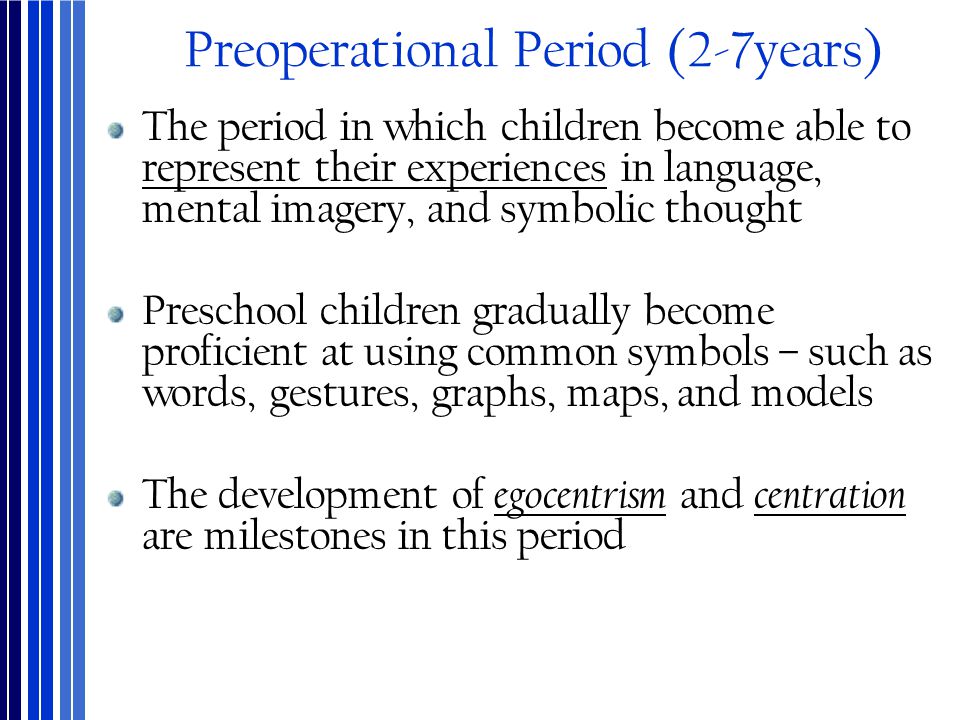 Preoperational Period (2-7years)

The period in which children become able to represent their experiences in language, mental imagery, and symbolic thought

Preschool children gradually become proficient at using common symbols – such as words, gestures, graphs, maps, and models

The development of egocentrism and centration are milestones in this period